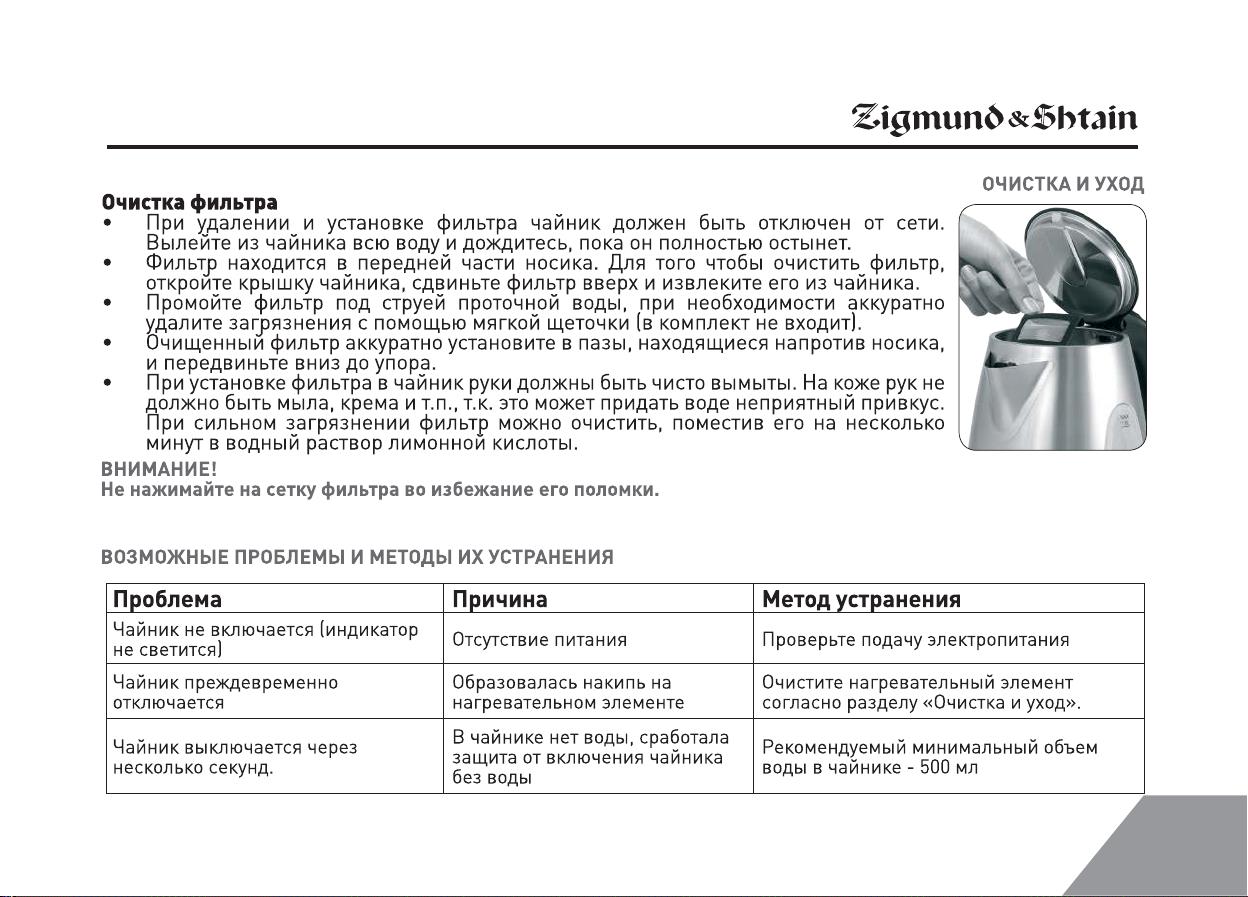 Zigmund & Shtain

ОЧИСТКА И УХОД

Очистка фильтра

• При удалении и установке фильтра чайник должен быть отключен от сети. Вылейте из чайника всю воду и дождитесь, пока он полностью остынет.
• Фильтр находится в передней части носика. Для того чтобы очистить фильтр, откройте крышку чайника, сдвиньте фильтр вверх и извлеките его из чайника.
• Промойте фильтр под струей проточной воды, при необходимости аккуратно удалите загрязнения с помощью мягкой щеточки (в комплект не входит).
• Очищенный фильтр аккуратно установите в пазы, находящиеся напротив носика, и передвиньте вниз до упора.
• При установке фильтра в чайник руки должны быть чисто вымыты. На коже рук не должно быть мыла, крема и т.п., т.к. это может придать воде неприятный привкус. При сильном загрязнении фильтр можно очистить, поместив его на несколько минут в водный раствор лимонной кислоты.

ВНИМАНИЕ!
Не нажимайте на сетку фильтра во избежание его поломки.

ВОЗМОЖНЫЕ ПРОБЛЕМЫ И МЕТОДЫ ИХ УСТРАНЕНИЯ

| Проблема | Причина | Метод устранения |
|---|---|---|
| Чайник не включается (индикатор не светится) | Отсутствие питания | Проверьте подачу электропитания |
| Чайник преждевременно отключается | Образовалась накипь на нагревательном элементе | Очистите нагревательный элемент согласно разделу «Очистка и уход». |
| Чайник выключается через несколько секунд. | В чайнике нет воды, сработала защита от включения чайника без воды | Рекомендуемый минимальный объем воды в чайнике - 500 мл |